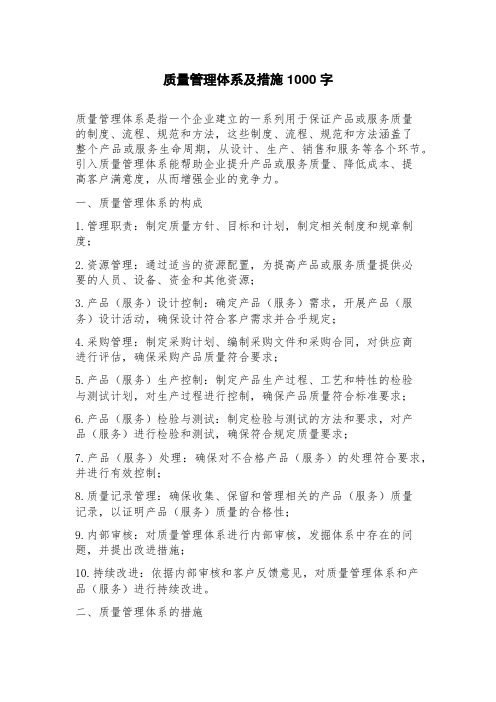 质量管理体系及措施 1000 字

质量管理体系是指一个企业建立的一系列用于保证产品或服务质量的制度、流程、规范和方法，这些制度、流程、规范和方法涵盖了整个产品或服务生命周期，从设计、生产、销售和服务等各个环节。引入质量管理体系能帮助企业提升产品或服务质量、降低成本、提高客户满意度，从而增强企业的竞争力。

一、质量管理体系的构成

1.管理职责：制定质量方针、目标和计划，制定相关制度和规章制度；

2.资源管理：通过适当的资源配置，为提高产品或服务质量提供必要的人员、设备、资金和其他资源；

3.产品（服务）设计控制：确定产品（服务）需求，开展产品（服务）设计活动，确保设计符合客户需求并合乎规定；

4.采购管理：制定采购计划、编制采购文件和采购合同，对供应商进行评估，确保采购产品质量符合要求；

5.产品（服务）生产控制：制定产品生产过程、工艺和特性的检验与测试计划，对生产过程进行控制，确保产品质量符合标准要求；

6.产品（服务）检验与测试：制定检验与测试的方法和要求，对产品（服务）进行检验和测试，确保符合规定质量要求；

7.产品（服务）处理：确保对不合格产品（服务）的处理符合要求，并进行有效控制；

8.质量记录管理：确保收集、保留和管理相关的产品（服务）质量记录，以证明产品（服务）质量的合格性；

9.内部审核：对质量管理体系进行内部审核，发掘体系中存在的问题，并提出改进措施；

10.持续改进：依据内部审核和客户反馈意见，对质量管理体系和产品（服务）进行持续改进。

二、质量管理体系的措施